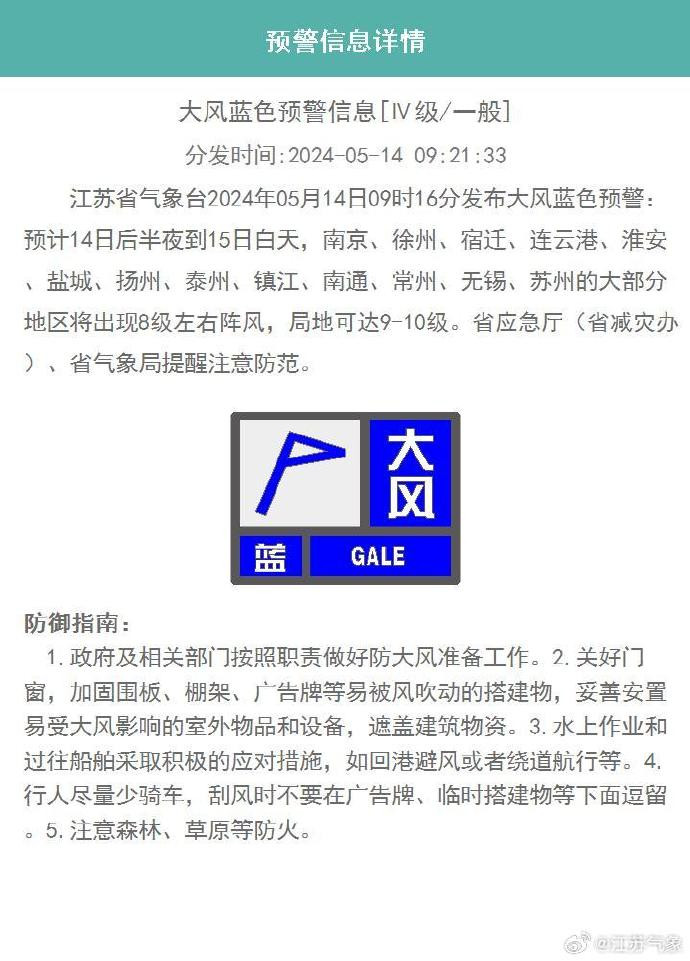 预警信息详情

大风蓝色预警信息[IV级/一般]

分发时间:2024-05-14 09:21:33

江苏省气象台2024年05月14日09时16分发布大风蓝色预警：预计14日后半夜到15日白天，南京、徐州、宿迁、连云港、淮安、盐城、扬州、泰州、镇江、南通、常州、无锡、苏州的大部分地区将出现8级左右阵风，局地可达9-10级。省应急厅（省减灾办）、省气象局提醒注意防范。

大风

蓝 GALE

防御指南：

1. 政府及相关部门按照职责做好防大风准备工作。2. 关好门窗，加固围板、棚架、广告牌等易被风吹动的搭建物，妥善安置易受大风影响的室外物品和设备，遮盖建筑物资。3. 水上作业和过往船舶采取积极的应对措施，如回港避风或者绕道航行等。4. 行人尽量少骑车，刮风时不要在广告牌、临时搭建物等下面逗留。5. 注意森林、草原等防火。

@江苏气象